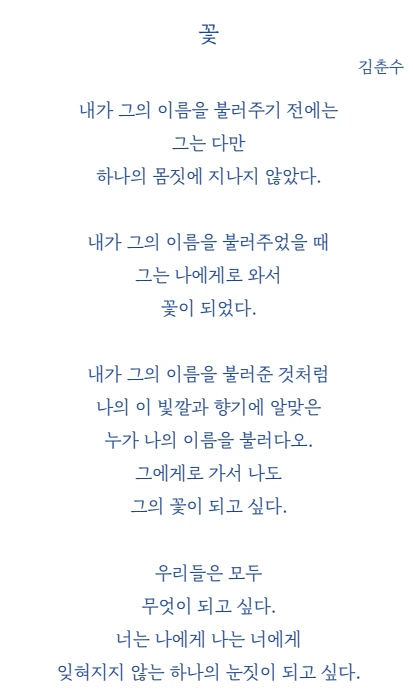 꽃

김춘수

내가 그의 이름을 불러주기 전에는
그는 다만
하나의 몸짓에 지나지 않았다.

내가 그의 이름을 불러주었을 때
그는 나에게로 와서
꽃이 되었다.

내가 그의 이름을 불러준 것처럼
나의 이 빛깔과 향기에 알맞은
누가 나의 이름을 불러다오.
그에게로 가서 나도
그의 꽃이 되고 싶다.

우리들은 모두
무엇이 되고 싶다.
너는 나에게 나는 너에게
잊혀지지 않는 하나의 눈짓이 되고 싶다.